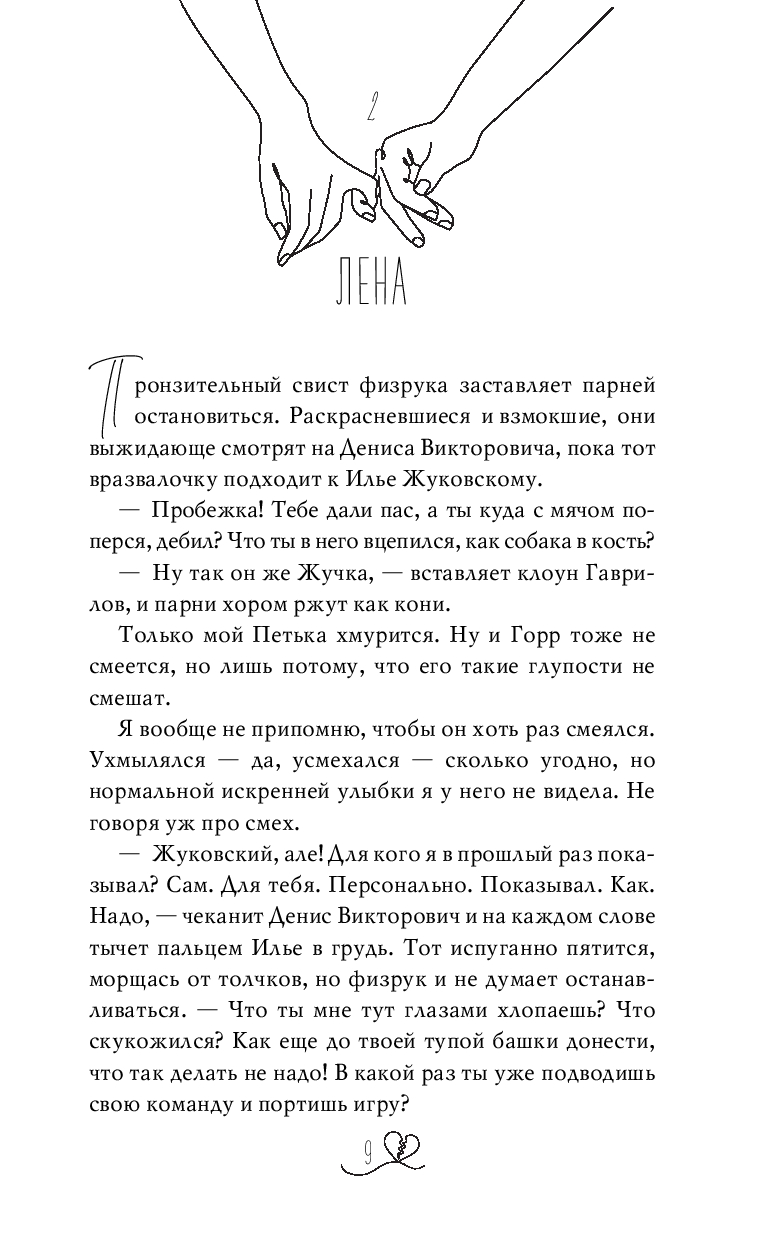 2

ЛЕНА

Пронзительный свист физрука заставляет парней остановиться. Раскрасневшиеся и взмокшие, они выжидающе смотрят на Дениса Викторовича, пока тот вразвалочку подходит к Илье Жуковскому.

— Пробежка! Тебе дали пас, а ты куда с мячом поперся, дебил? Что ты в него вцепился, как собака в кость?

— Ну так он же Жучка, — вставляет клоун Гаврилов, и парни хором ржут как кони.

Только мой Петька хмурится. Ну и Горр тоже не смеется, но лишь потому, что его такие глупости не смешат.

Я вообще не припомню, чтобы он хоть раз смеялся. Ухмылялся — да, усмехался — сколько угодно, но нормальной искренней улыбки я у него не видела. Не говоря уж про смех.

— Жуковский, але! Для кого я в прошлый раз показывал? Сам. Для тебя. Персонально. Показывал. Как. Надо, — чеканит Денис Викторович и на каждом слове тычет пальцем Илье в грудь. Тот испуганно пятится, морщась от толчков, но физрук и не думает останавливаться. — Что ты мне тут глазами хлопаешь? Что скукожился? Как еще до твоей тупой башки донести, что так делать не надо! В какой раз ты уже подводишь свою команду и портишь игру?

9